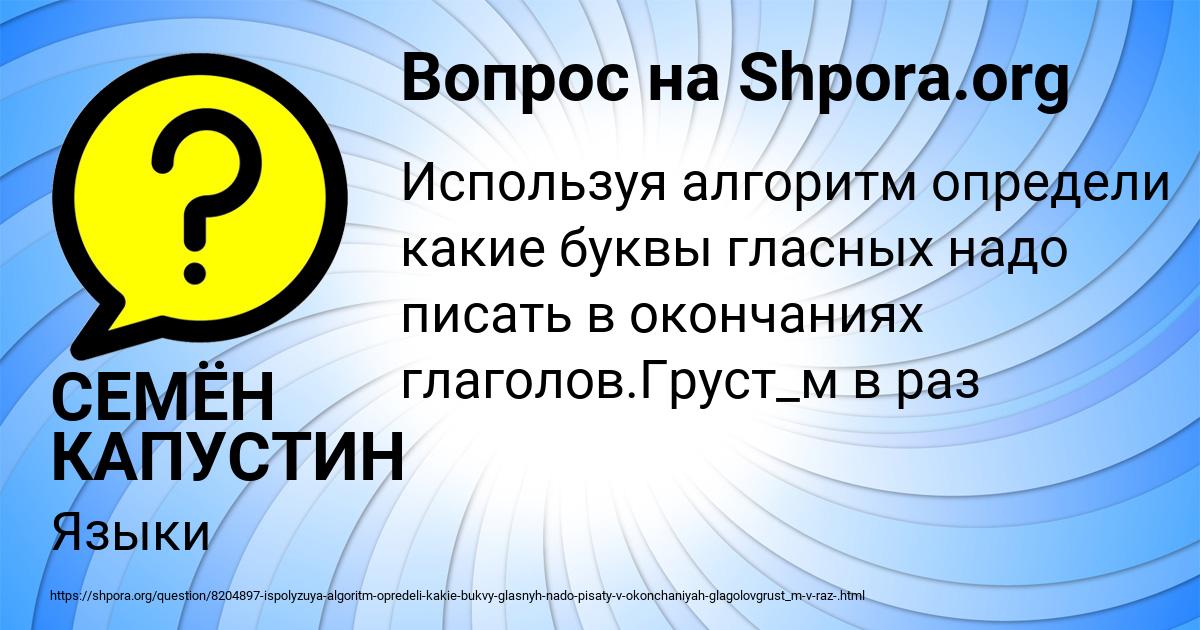 Вопрос на Shpora.org

Используя алгоритм определи какие буквы гласных надо писать в окончаниях глаголов.Груст_м в раз

СЕМЁН КАПУСТИН

Языки

https://shpora.org/question/8204897-ispolyzuya-algoritm-opredeli-kakie-bukvy-glasnyh-nado-pisaty-v-okonchaniyah-glagolovgrust_m-v-raz-.html